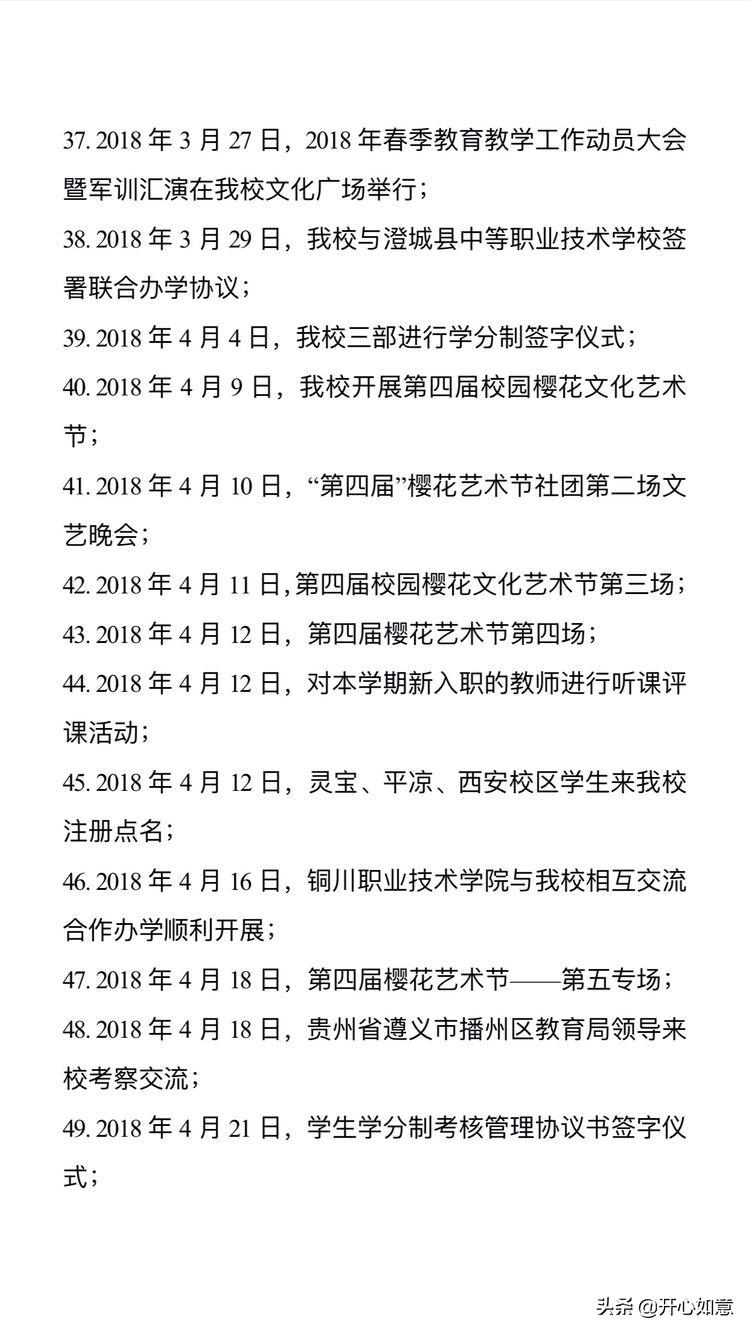 37. 2018 年 3 月 27 日，2018 年春季教育教学工作动员大会暨军训汇演在我校文化广场举行；

38. 2018 年 3 月 29 日，我校与澄城县中等职业技术学校签署联合办学协议；

39. 2018 年 4 月 4 日，我校三部进行学分制签字仪式；

40. 2018 年 4 月 9 日，我校开展第四届校园樱花文化艺术节；

41. 2018 年 4 月 10 日，“第四届”樱花艺术节社团第二场文艺晚会；

42. 2018 年 4 月 11 日，第四届校园樱花文化艺术节第三场；

43. 2018 年 4 月 12 日，第四届樱花艺术节第四场；

44. 2018 年 4 月 12 日，对本学期新入职的教师进行听课评课活动；

45. 2018 年 4 月 12 日，灵宝、平凉、西安校区学生来我校注册点名；

46. 2018 年 4 月 16 日，铜川职业技术学院与我校相互交流合作办学顺利开展；

47. 2018 年 4 月 18 日，第四届樱花艺术节——第五专场；

48. 2018 年 4 月 18 日，贵州省遵义市播州区教育局领导来校考察交流；

49. 2018 年 4 月 21 日，学生学分制考核管理协议书签字仪式；

头条 @开心如意